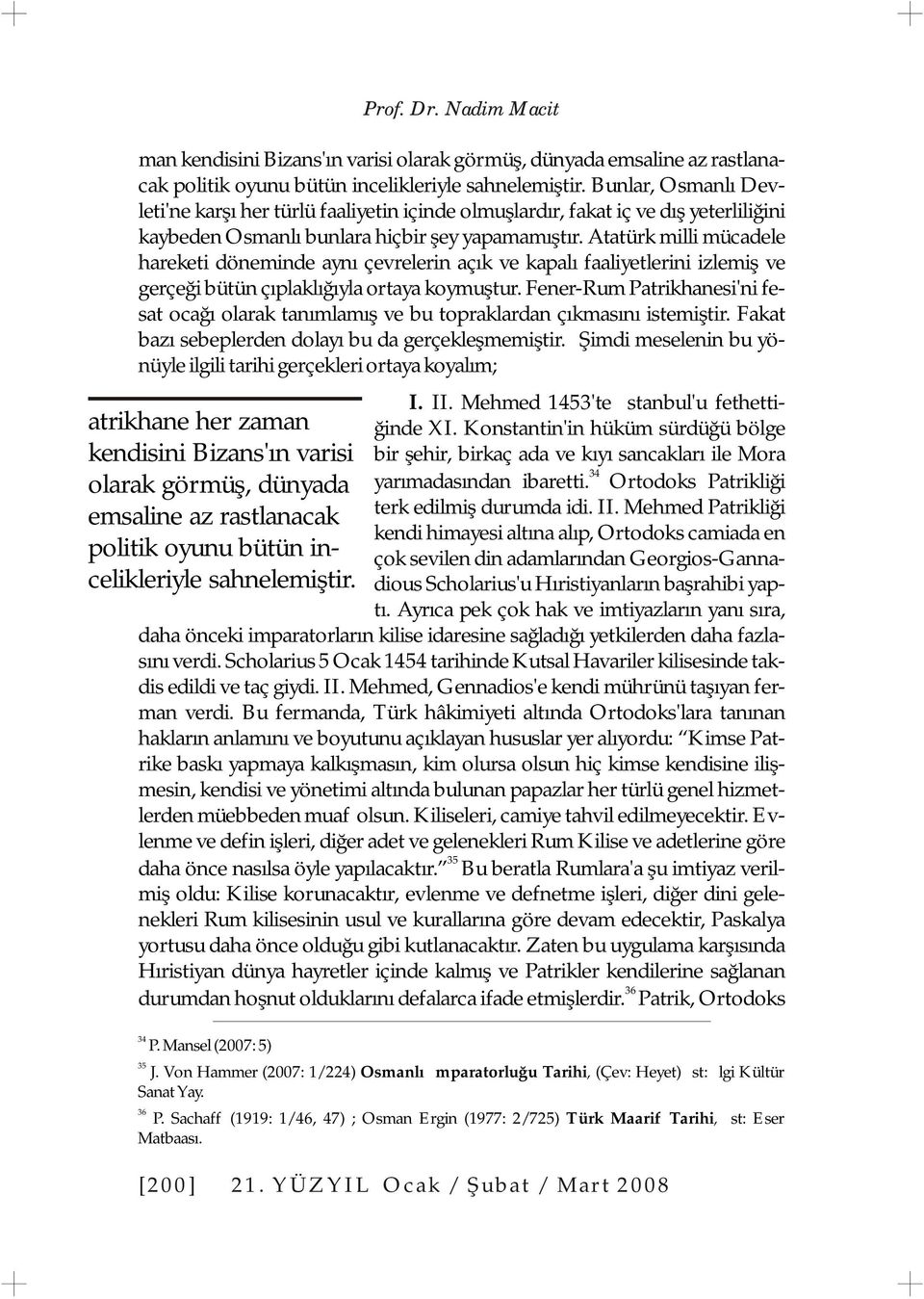 Prof. Dr. Nadim Macit

man kendisini Bizans'ın varisi olarak görmüş, dünyada emsaline az rastlanacak politik oyunu bütün incelikleriyle sahnelemiştir. Bunlar, Osmanlı Devleti'ne karşı her türlü faaliyetin içinde olmuşlardır, fakat iç ve dış yeterliliğini kaybeden Osmanlı bunlara hiçbir şey yapamamıştır. Atatürk milli mücadele hareketi döneminde aynı çevrelerin açık ve kapalı faaliyetlerini izlemiş ve gerçeği bütün çıplaklığıyla ortaya koymuştur. Fener-Rum Patrikhanesi'ni fesat ocağı olarak tanımlamış ve bu topraklardan çıkmasını istemiştir. Fakat bazı sebeplerden dolayı bu da gerçekleşmemiştir. Şimdi meselenin bu yönüyle ilgili tarihi gerçekleri ortaya koyalım;

atrikhane her zaman kendisini Bizans'ın varisi olarak görmüş, dünyada emsaline az rastlanacak politik oyunu bütün incelikleriyle sahnelemiştir.

I. II. Mehmed 1453'te stanbul'u fethettiğinde XI. Konstantin'in hüküm sürdüğü bölge bir şehir, birkaç ada ve kıyı sancakları ile Mora yarımadasından ibaretti.$^{34}$ Ortodoks Patrikliği terk edilmiş durumda idi. II. Mehmed Patrikliği kendi himayesi altına alıp, Ortodoks camiada en çok sevilen din adamlarından Georgios-Gannadious Scholarius'u Hıristiyanların başrahibi yaptı. Ayrıca pek çok hak ve imtiyazların yanı sıra, daha önceki imparatorların kilise idaresine sağladığı yetkilerden daha fazlasını verdi. Scholarius 5 Ocak 1454 tarihinde Kutsal Havariler kilisesinde takdis edildi ve taç giydi. II. Mehmed, Gennadios'e kendi mührünü taşıyan ferman verdi. Bu fermanda, Türk hâkimiyeti altında Ortodoks'lara tanınan hakların anlamını ve boyutunu açıklayan hususlar yer alıyordu: “Kimse Patrike baskı yapmaya kalkışmasın, kim olursa olsun hiç kimse kendisine ilişmesin, kendisi ve yönetimi altında bulunan papazlar her türlü genel hizmetlerden müebbeden muaf olsun. Kiliseleri, camiye tahvil edilmeyecektir. Evlenme ve defin işleri, diğer adet ve gelenekleri Rum Kilise ve adetlerine göre daha önce nasılsa öyle yapılacaktır.”$^{35}$ Bu beratla Rumlara'a şu imtiyaz verilmiş oldu: Kilise korunacaktır, evlenme ve defnetme işleri, diğer dini gelenekleri Rum kilisesinin usul ve kurallarına göre devam edecektir, Paskalya yortusu daha önce olduğu gibi kutlanacaktır. Zaten bu uygulama karşısında Hıristiyan dünya hayretler içinde kalmış ve Patrikler kendilerine sağlanan durumdan hoşnut olduklarını defalarca ifade etmişlerdir.$^{36}$ Patrik, Ortodoks

$^{34}$ P. Mansel (2007: 5)

$^{35}$ J. Von Hammer (2007: 1/224) Osmanlı mparatorluğu Tarihi, (Çev: Heyet) st: lgi Kültür Sanat Yay.

$^{36}$ P. Sachaff (1919: 1/46, 47) ; Osman Ergin (1977: 2/725) Türk Maarif Tarihi, st: Eser Matbaası.

[200] 21. YÜZYIL Ocak / Şubat / Mart 2008